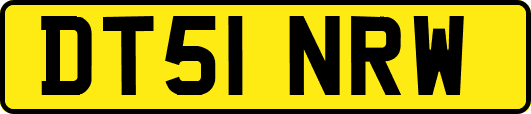 DT51 NRW